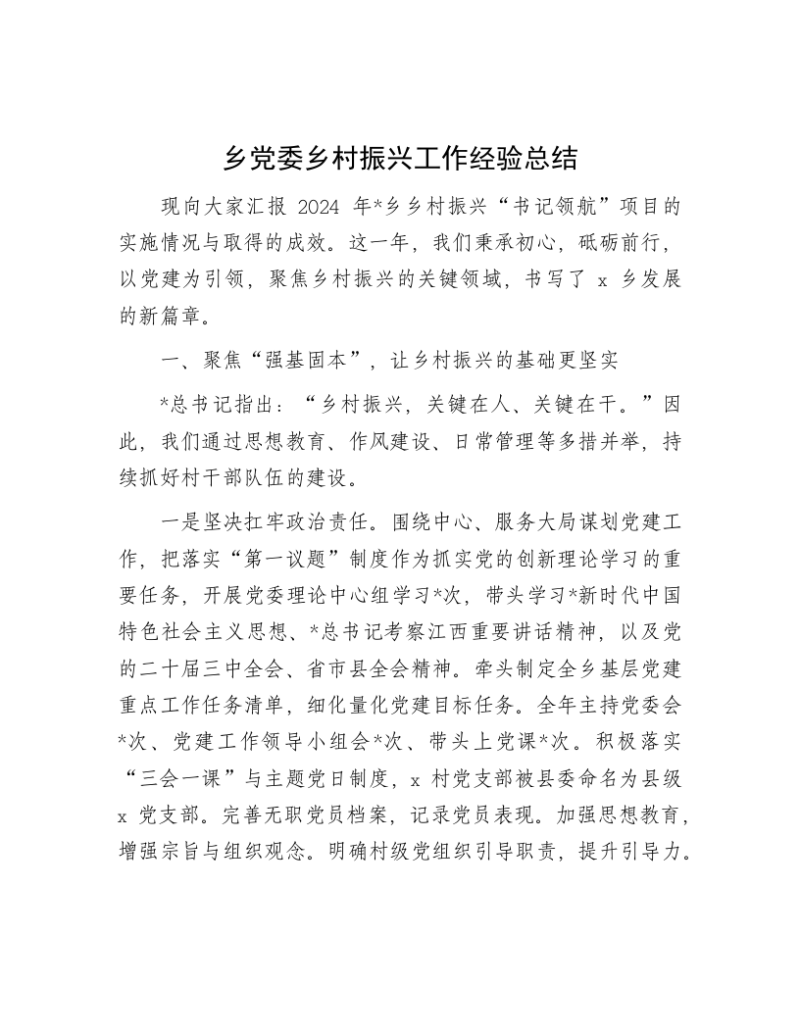 乡党委乡村振兴工作经验总结

现向大家汇报 2024 年*乡乡村振兴“书记领航”项目的实施情况与取得的成效。这一年，我们秉承初心，砥砺前行，以党建为引领，聚焦乡村振兴的关键领域，书写了 x 乡发展的新篇章。

一、聚焦“强基固本”，让乡村振兴的基础更坚实

*总书记指出：“乡村振兴，关键在人、关键在干。”因此，我们通过思想教育、作风建设、日常管理等多措并举，持续抓好村干部队伍的建设。

一是坚决扛牢政治责任。围绕中心、服务大局谋划党建工作，把落实“第一议题”制度作为抓实党的创新理论学习的重要任务，开展党委理论中心组学习*次，带头学习*新时代中国特色社会主义思想、*总书记考察江西重要讲话精神，以及党的二十届三中全会、省市县全会精神。牵头制定全乡基层党建重点工作任务清单，细化量化党建目标任务。全年主持党委会*次、党建工作领导小组会*次、带头上党课*次。积极落实“三会一课”与主题党日制度，x 村党支部被县委命名为县级 x 党支部。完善无职党员档案，记录党员表现。加强思想教育，增强宗旨与组织观念。明确村级党组织引导职责，提升引导力。